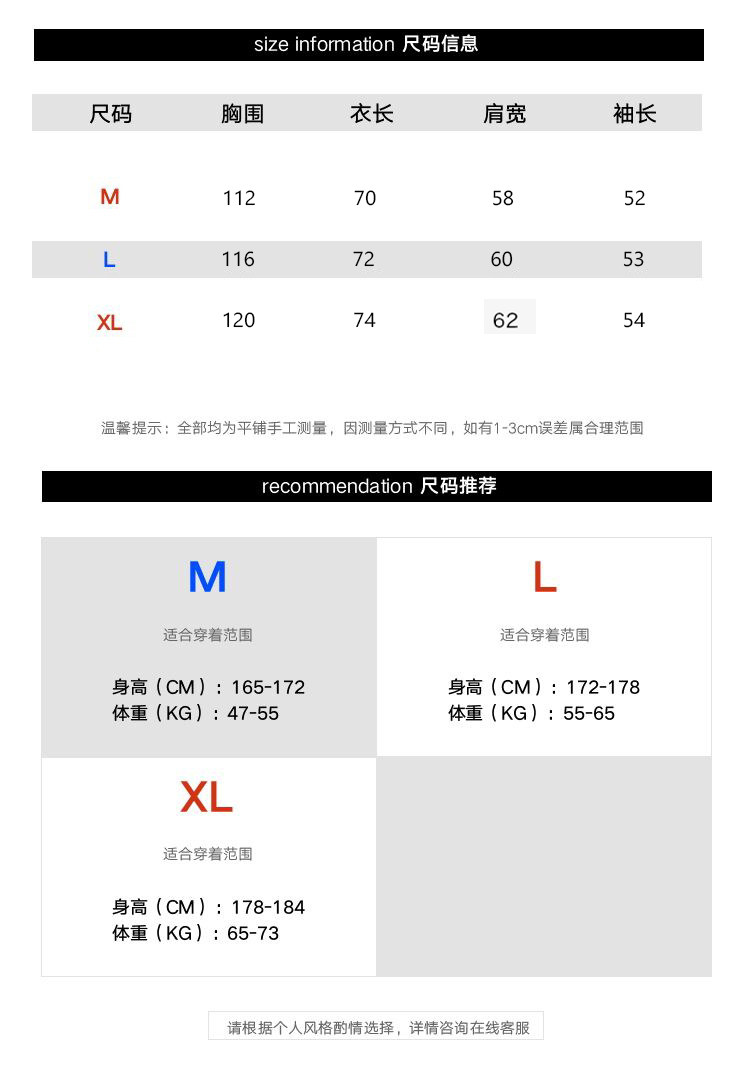 size information 尺码信息

| 尺码 | 胸围 | 衣长 | 肩宽 | 袖长 |
|---|---|---|---|---|
| M | 112 | 70 | 58 | 52 |
| L | 116 | 72 | 60 | 53 |
| XL | 120 | 74 | 62 | 54 |

温馨提示：全部均为平铺手工测量，因测量方式不同，如有1-3cm误差属合理范围

recommendation 尺码推荐

M

适合穿着范围

身高（CM）：165-172
体重（KG）：47-55

L

适合穿着范围

身高（CM）：172-178
体重（KG）：55-65

XL

适合穿着范围

身高（CM）：178-184
体重（KG）：65-73

请根据个人风格酌情选择，详情咨询在线客服